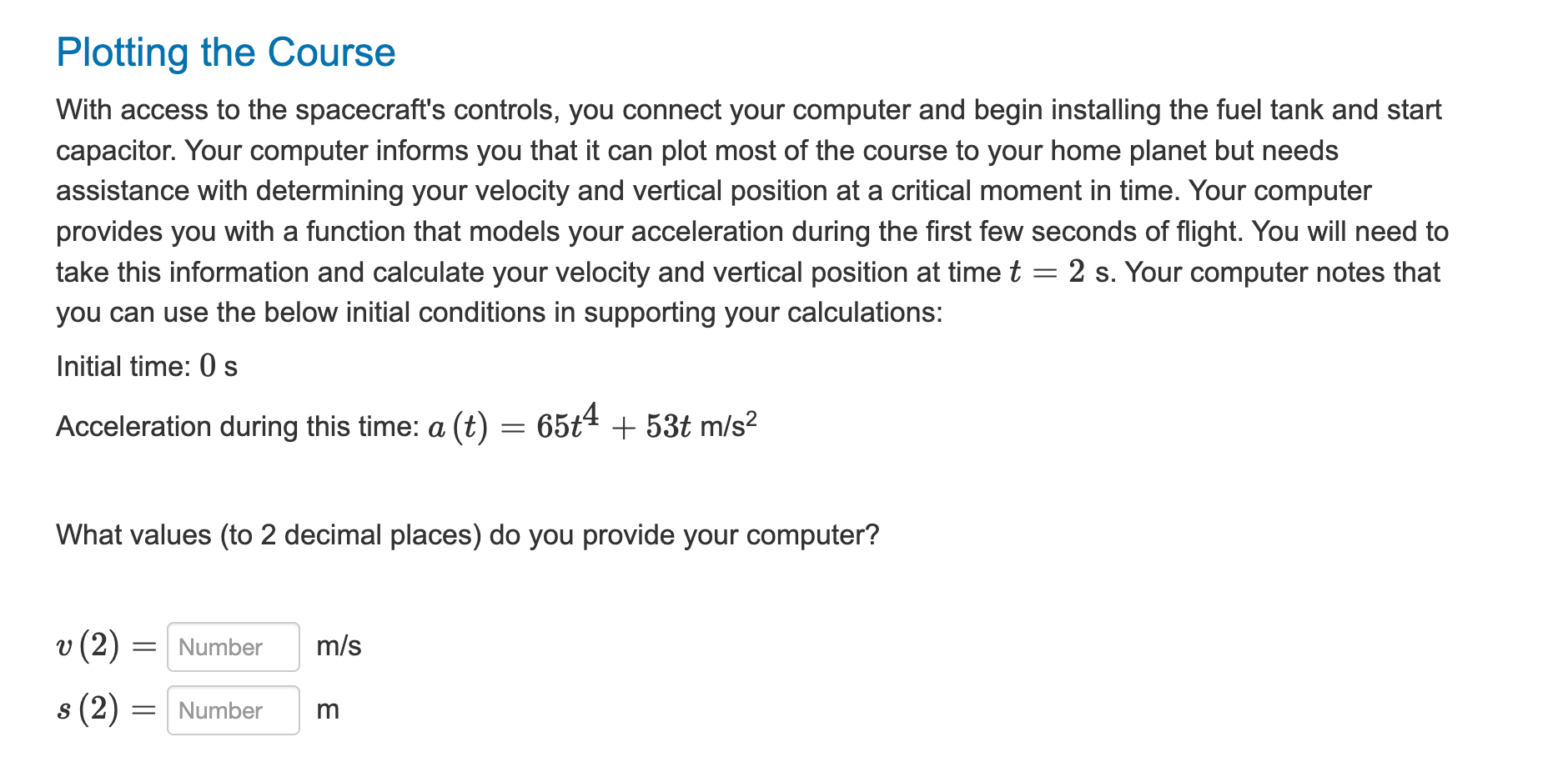 Plotting the Course

With access to the spacecraft's controls, you connect your computer and begin installing the fuel tank and start capacitor. Your computer informs you that it can plot most of the course to your home planet but needs assistance with determining your velocity and vertical position at a critical moment in time. Your computer provides you with a function that models your acceleration during the first few seconds of flight. You will need to take this information and calculate your velocity and vertical position at time $t = 2$ s. Your computer notes that you can use the below initial conditions in supporting your calculations:

Initial time: $0$ s

Acceleration during this time: $a(t) = 65t^4 + 53t$ m/s$^2$

What values (to 2 decimal places) do you provide your computer?

$v(2) =$ Number m/s

$s(2) =$ Number m